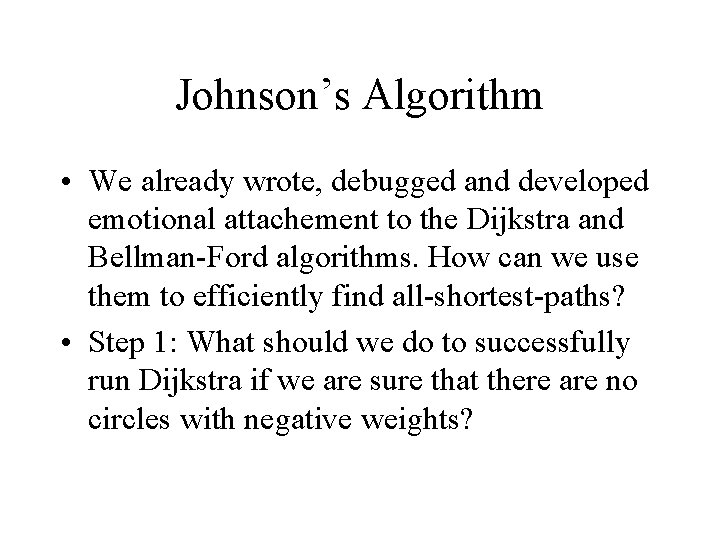 Johnson’s Algorithm

• We already wrote, debugged and developed emotional attachement to the Dijkstra and Bellman-Ford algorithms. How can we use them to efficiently find all-shortest-paths?

• Step 1: What should we do to successfully run Dijkstra if we are sure that there are no circles with negative weights?